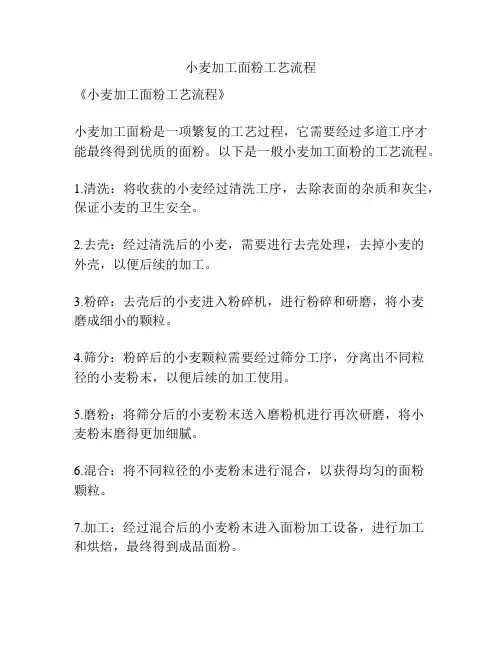 小麦加工面粉工艺流程

《小麦加工面粉工艺流程》

小麦加工面粉是一项繁复的工艺过程，它需要经过多道工序才能最终得到优质的面粉。以下是一般小麦加工面粉的工艺流程。

1.清洗：将收获的小麦经过清洗工序，去除表面的杂质和灰尘，保证小麦的卫生安全。

2.去壳：经过清洗后的小麦，需要进行去壳处理，去掉小麦的外壳，以便后续的加工。

3.粉碎：去壳后的小麦进入粉碎机，进行粉碎和研磨，将小麦磨成细小的颗粒。

4.筛分：粉碎后的小麦颗粒需要经过筛分工序，分离出不同粒径的小麦粉末，以便后续的加工使用。

5.磨粉：将筛分后的小麦粉末送入磨粉机进行再次研磨，将小麦粉末磨得更加细腻。

6.混合：将不同粒径的小麦粉末进行混合，以获得均匀的面粉颗粒。

7.加工：经过混合后的小麦粉末进入面粉加工设备，进行加工和烘焙，最终得到成品面粉。